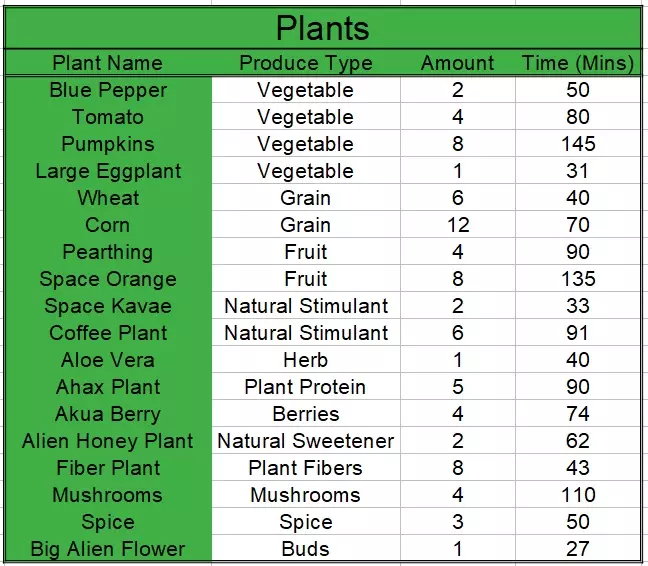 Plants

| Plant Name | Produce Type | Amount | Time (Mins) |
|---|---|---|---|
| Blue Pepper | Vegetable | 2 | 50 |
| Tomato | Vegetable | 4 | 80 |
| Pumpkins | Vegetable | 8 | 145 |
| Large Eggplant | Vegetable | 1 | 31 |
| Wheat | Grain | 6 | 40 |
| Corn | Grain | 12 | 70 |
| Pearthing | Fruit | 4 | 90 |
| Space Orange | Fruit | 8 | 135 |
| Space Kavae | Natural Stimulant | 2 | 33 |
| Coffee Plant | Natural Stimulant | 6 | 91 |
| Aloe Vera | Herb | 1 | 40 |
| Ahax Plant | Plant Protein | 5 | 90 |
| Akua Berry | Berries | 4 | 74 |
| Alien Honey Plant | Natural Sweetener | 2 | 62 |
| Fiber Plant | Plant Fibers | 8 | 43 |
| Mushrooms | Mushrooms | 4 | 110 |
| Spice | Spice | 3 | 50 |
| Big Alien Flower | Buds | 1 | 27 |